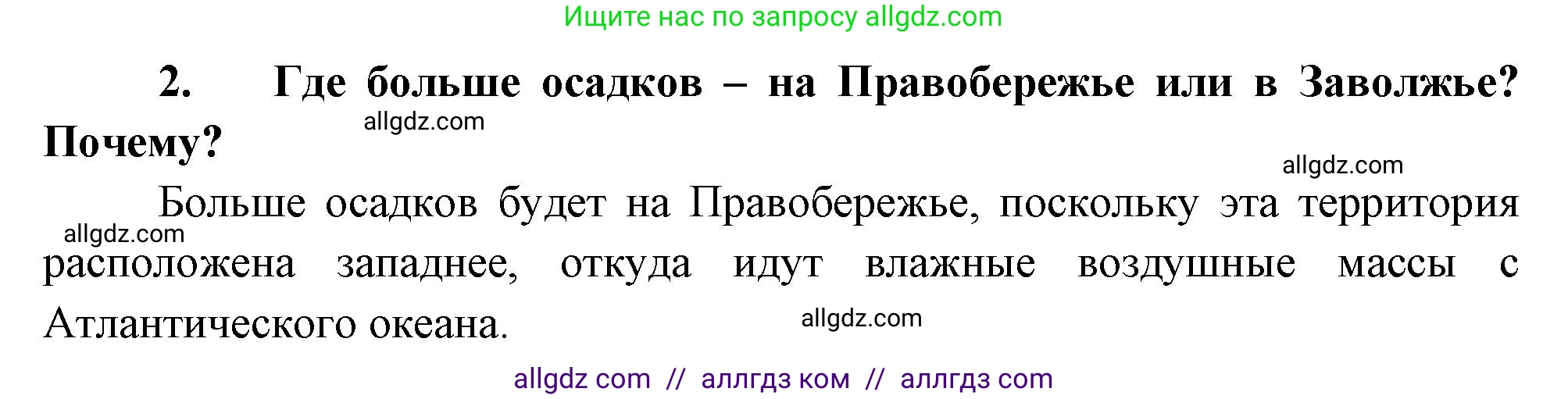 Ищите нас по запросу allgdz.com

2. Где больше осадков – на Правобережье или в Заволжье? Почему?

allgdz.com

allgdz.com

Больше осадков будет на Правобережье, поскольку эта территория расположена западнее, откуда идут влажные воздушные массы с Атлантического океана.

allgdz.com

allgdz.com

allgdz com // аллгдз ком // аллгдз com